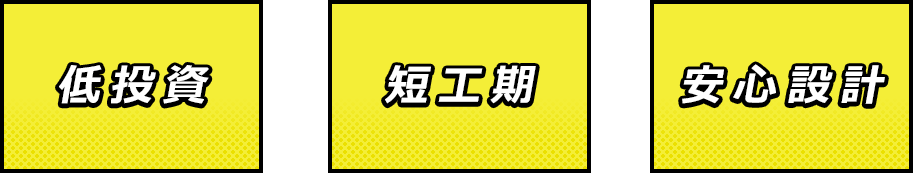 低投資

短工期

安心設計